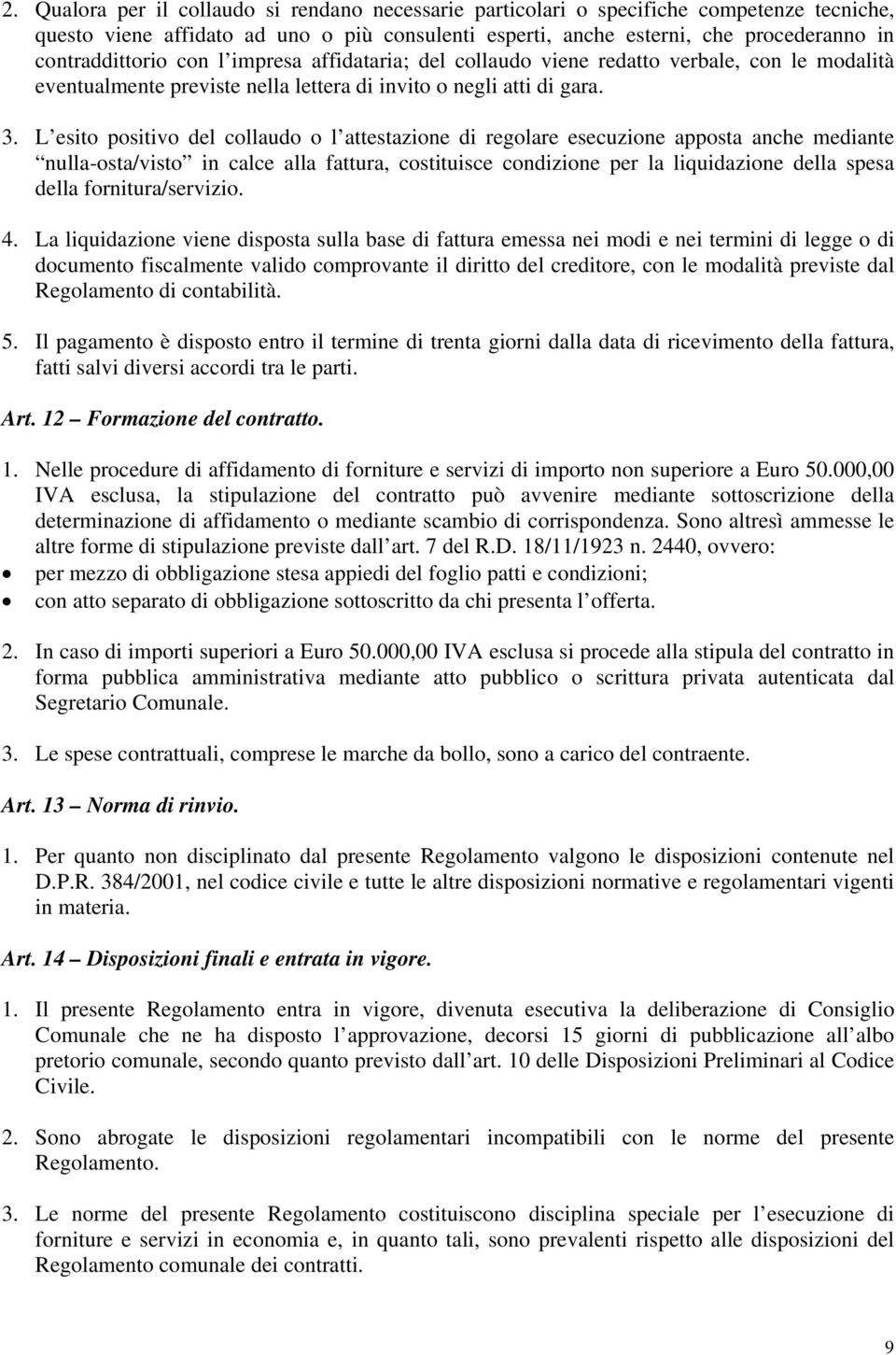 2. Qualora per il collaudo si rendano necessarie particolari o specifiche competenze tecniche, questo viene affidato ad uno o più consulenti esperti, anche esterni, che procederanno in contraddittorio con l impresa affidataria; del collaudo viene redatto verbale, con le modalità eventualmente previste nella lettera di invito o negli atti di gara.

3. L esito positivo del collaudo o l attestazione di regolare esecuzione apposta anche mediante nulla-osta/visto in calce alla fattura, costituisce condizione per la liquidazione della spesa della fornitura/servizio.

4. La liquidazione viene disposta sulla base di fattura emessa nei modi e nei termini di legge o di documento fiscalmente valido comprovante il diritto del creditore, con le modalità previste dal Regolamento di contabilità.

5. Il pagamento è disposto entro il termine di trenta giorni dalla data di ricevimento della fattura, fatti salvi diversi accordi tra le parti.

Art. 12 Formazione del contratto.

1. Nelle procedure di affidamento di forniture e servizi di importo non superiore a Euro 50.000,00 IVA esclusa, la stipulazione del contratto può avvenire mediante sottoscrizione della determinazione di affidamento o mediante scambio di corrispondenza. Sono altresì ammesse le altre forme di stipulazione previste dall art. 7 del R.D. 18/11/1923 n. 2440, ovvero:
• per mezzo di obbligazione stesa appiedi del foglio patti e condizioni;
• con atto separato di obbligazione sottoscritto da chi presenta l offerta.

2. In caso di importi superiori a Euro 50.000,00 IVA esclusa si procede alla stipula del contratto in forma pubblica amministrativa mediante atto pubblico o scrittura privata autenticata dal Segretario Comunale.

3. Le spese contrattuali, comprese le marche da bollo, sono a carico del contraente.

Art. 13 Norma di rinvio.

1. Per quanto non disciplinato dal presente Regolamento valgono le disposizioni contenute nel D.P.R. 384/2001, nel codice civile e tutte le altre disposizioni normative e regolamentari vigenti in materia.

Art. 14 Disposizioni finali e entrata in vigore.

1. Il presente Regolamento entra in vigore, divenuta esecutiva la deliberazione di Consiglio Comunale che ne ha disposto l approvazione, decorsi 15 giorni di pubblicazione all albo pretorio comunale, secondo quanto previsto dall art. 10 delle Disposizioni Preliminari al Codice Civile.

2. Sono abrogate le disposizioni regolamentari incompatibili con le norme del presente Regolamento.

3. Le norme del presente Regolamento costituiscono disciplina speciale per l esecuzione di forniture e servizi in economia e, in quanto tali, sono prevalenti rispetto alle disposizioni del Regolamento comunale dei contratti.

9